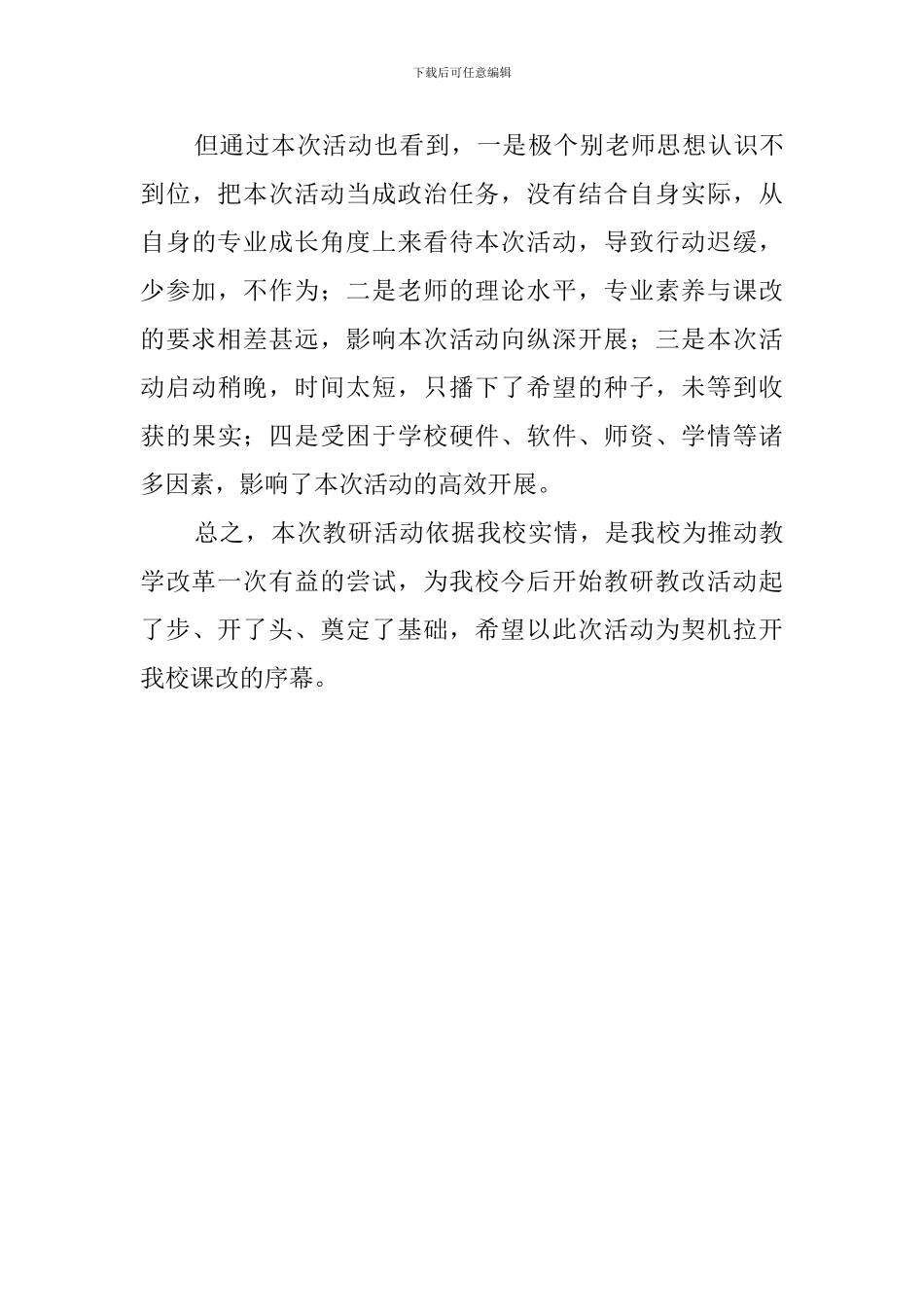 下载后可任意编辑

但通过本次活动也看到，一是极个别老师思想认识不到位，把本次活动当成政治任务，没有结合自身实际，从自身的专业成长角度上来看待本次活动，导致行动迟缓，少参加，不作为；二是老师的理论水平，专业素养与课改的要求相差甚远，影响本次活动向纵深开展；三是本次活动启动稍晚，时间太短，只播下了希望的种子，未等到收获的果实；四是受困于学校硬件、软件、师资、学情等诸多因素，影响了本次活动的高效开展。

总之，本次教研活动依据我校实情，是我校为推动教学改革一次有益的尝试，为我校今后开始教研教改活动起了步、开了头、奠定了基础，希望以此次活动为契机拉开我校课改的序幕。